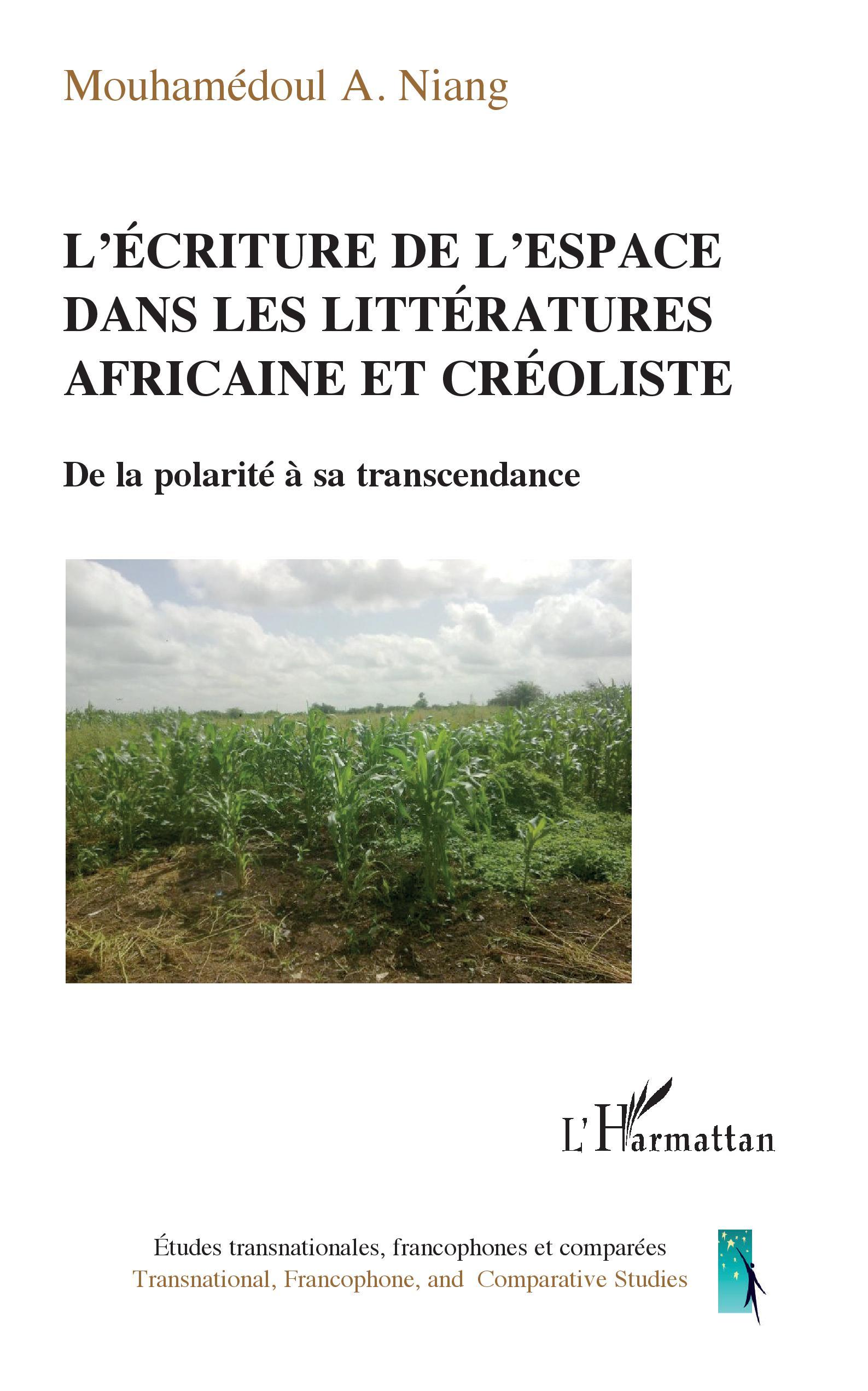 Mouhamédoul A. Niang

L'ÉCRITURE DE L'ESPACE DANS LES LITTÉRATURES AFRICAINE ET CRÉOLISTE

De la polarité à sa transcendance

L'Harmattan

Études transnationales, francophones et comparées
Transnational, Francophone, and Comparative Studies